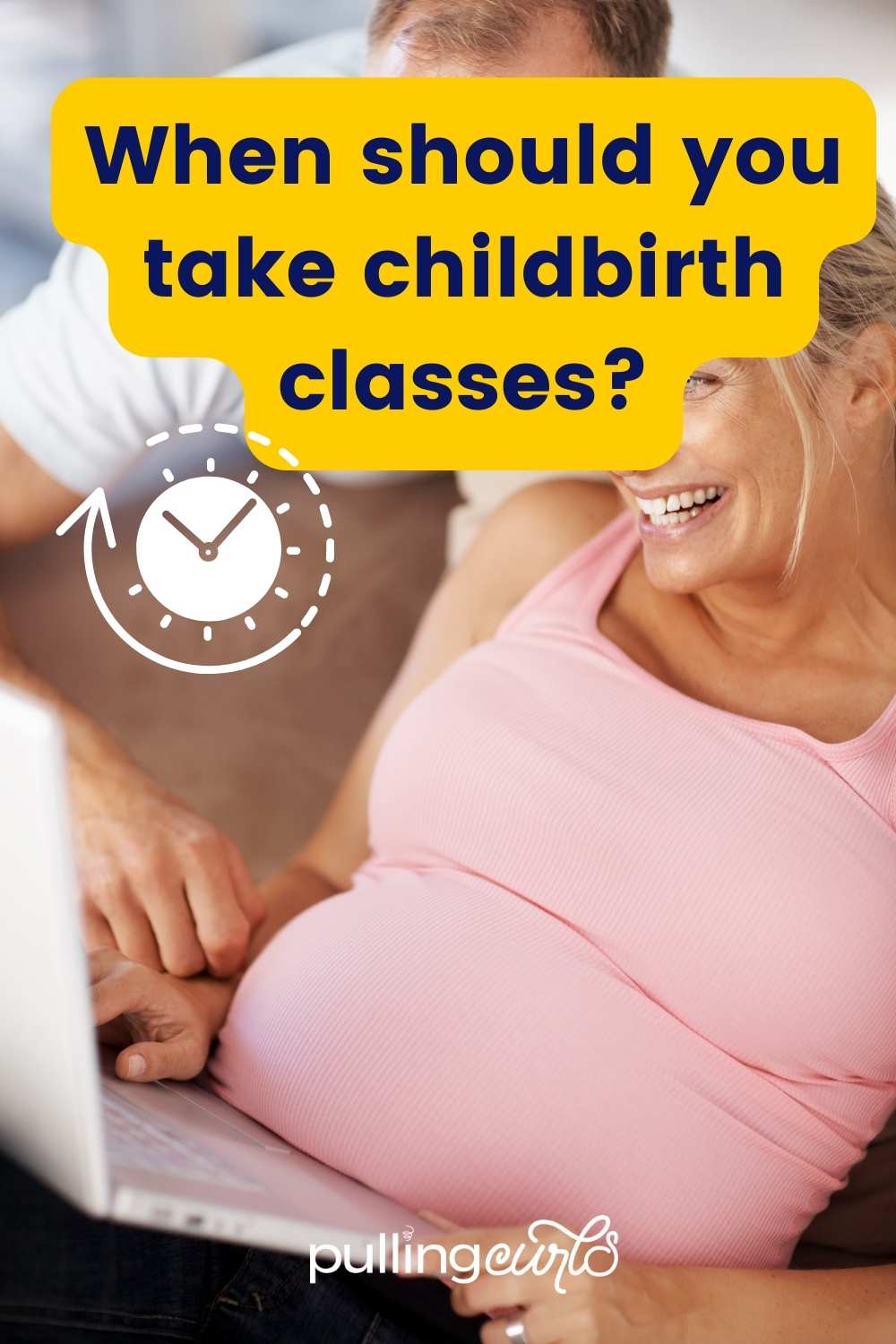 When should you take childbirth classes?

pullingcurls